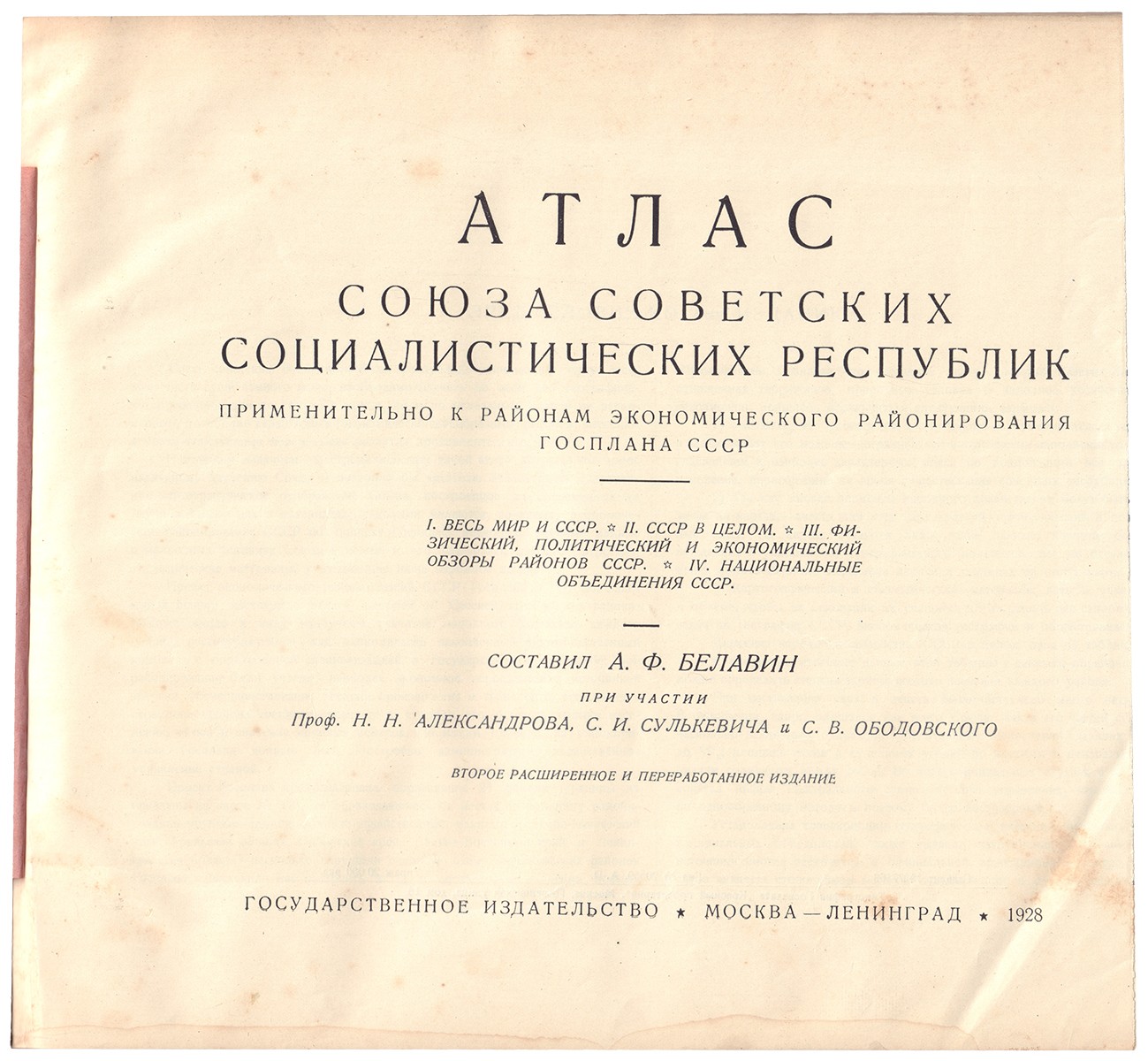 АТЛАС
СОЮЗА СОВЕТСКИХ СОЦИАЛИСТИЧЕСКИХ РЕСПУБЛИК
ПРИМЕНИТЕЛЬНО К РАЙОНАМ ЭКОНОМИЧЕСКОГО РАЙОНИРОВАНИЯ ГОСПЛАНА СССР

I. ВЕСЬ МИР И СССР. ☆ II. СССР В ЦЕЛОМ. ☆ III. ФИЗИЧЕСКИЙ, ПОЛИТИЧЕСКИЙ И ЭКОНОМИЧЕСКИЙ ОБЗОРЫ РАЙОНОВ СССР. ☆ IV. НАЦИОНАЛЬНЫЕ ОБЪЕДИНЕНИЯ СССР.

СОСТАВИЛ А. Ф. БЕЛАВИН
ПРИ УЧАСТИИ
Проф. Н. Н. АЛЕКСАНДРОВА, С. И. СУЛЬКЕВИЧА и С. В. ОБОДОВСКОГО

ВТОРОЕ РАСШИРЕННОЕ И ПЕРЕРАБОТАННОЕ ИЗДАНИЕ

ГОСУДАРСТВЕННОЕ ИЗДАТЕЛЬСТВО ★ МОСКВА — ЛЕНИНГРАД ★ 1928